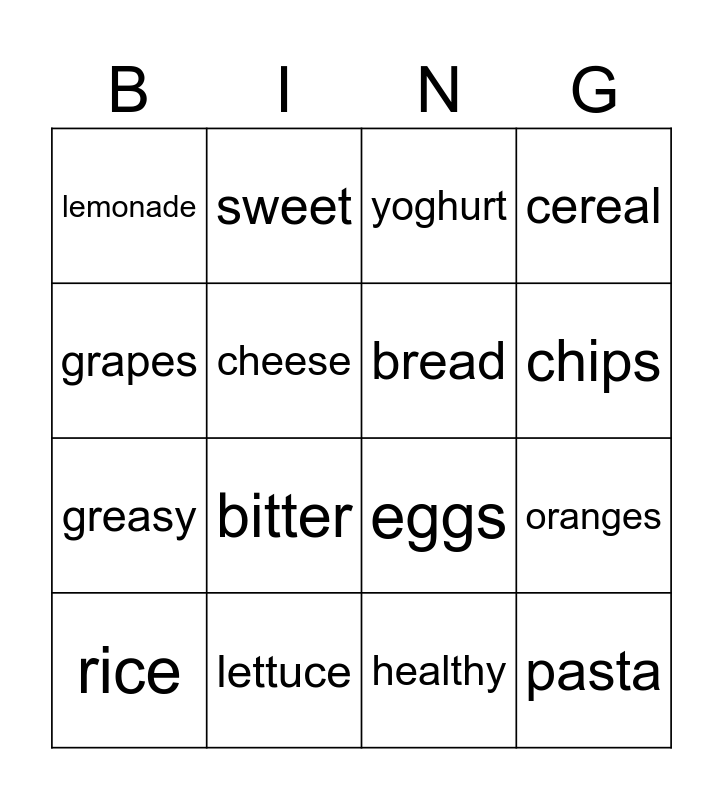 | B | I | N | G |
|---|---|---|---|
| lemonade | sweet | yoghurt | cereal |
| grapes | cheese | bread | chips |
| greasy | bitter | eggs | oranges |
| rice | lettuce | healthy | pasta |